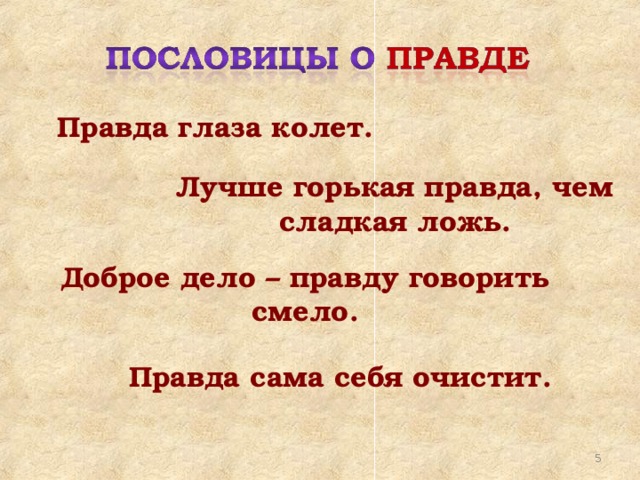 ПОСЛОВИЦЫ О ПРАВДЕ

Правда глаза колет.

Лучше горькая правда, чем сладкая ложь.

Доброе дело – правду говорить смело.

Правда сама себя очистит.

5